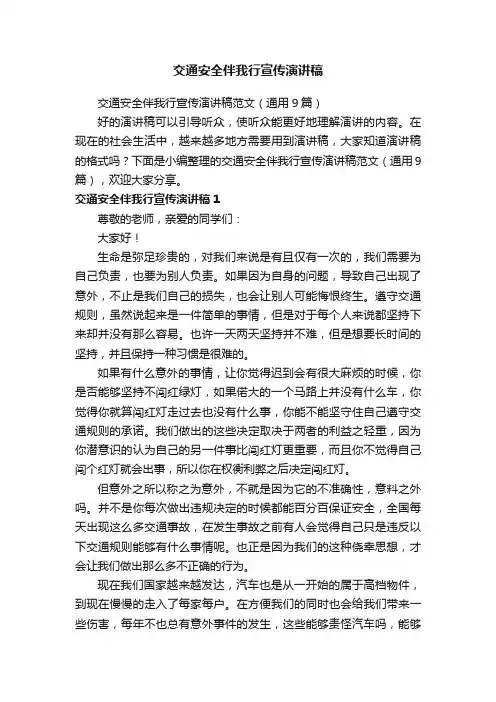 交通安全伴我行宣传演讲稿

交通安全伴我行宣传演讲稿范文（通用9篇）

好的演讲稿可以引导听众，使听众能更好地理解演讲的内容。在现在的社会生活中，越来越多地方需要用到演讲稿，大家知道演讲稿的格式吗？下面是小编整理的交通安全伴我行宣传演讲稿范文（通用9篇），欢迎大家分享。

交通安全伴我行宣传演讲稿1

尊敬的老师，亲爱的同学们：

大家好！

生命是弥足珍贵的，对我们来说是有且仅有一次的，我们需要为自己负责，也要为别人负责。如果因为自身的问题，导致自己出现了意外，不止是我们自己的损失，也会让别人可能悔恨终生。遵守交通规则，虽然说起来是一件简单的事情，但是对于每个人来说都坚持下来却并没有那么容易。也许一天两天坚持并不难，但是想要长时间的坚持，并且保持一种习惯是很难的。

如果有什么意外的事情，让你觉得迟到会有很大麻烦的时候，你是否能够坚持不闯红绿灯，如果偌大的一个马路上并没有什么车，你觉得你就算闯红灯走过去也没有什么事，你能不能坚守住自己遵守交通规则的承诺。我们做出的这些决定取决于两者的利益之轻重，因为你潜意识的认为自己的另一件事比闯红灯更重要，而且你不觉得自己闯个红灯就会出事，所以你在权衡利弊之后决定闯红灯。

但意外之所以称之为意外，不就是因为它的不准确性，意料之外吗。并不是你每次做出违规决定的时候都能百分百保证安全，全国每天出现这么多交通事故，在发生事故之前有人会觉得自己只是违反以下交通规则能够有什么事情呢。也正是因为我们的这种侥幸思想，才会让我们做出那么多不正确的行为。

现在我们国家越来越发达，汽车也是从一开始的属于高档物件，到现在慢慢的走入了每家每户。在方便我们的同时也会给我们带来一些伤害，每年不也总有意外事件的发生，这些能够责怪汽车吗，能够